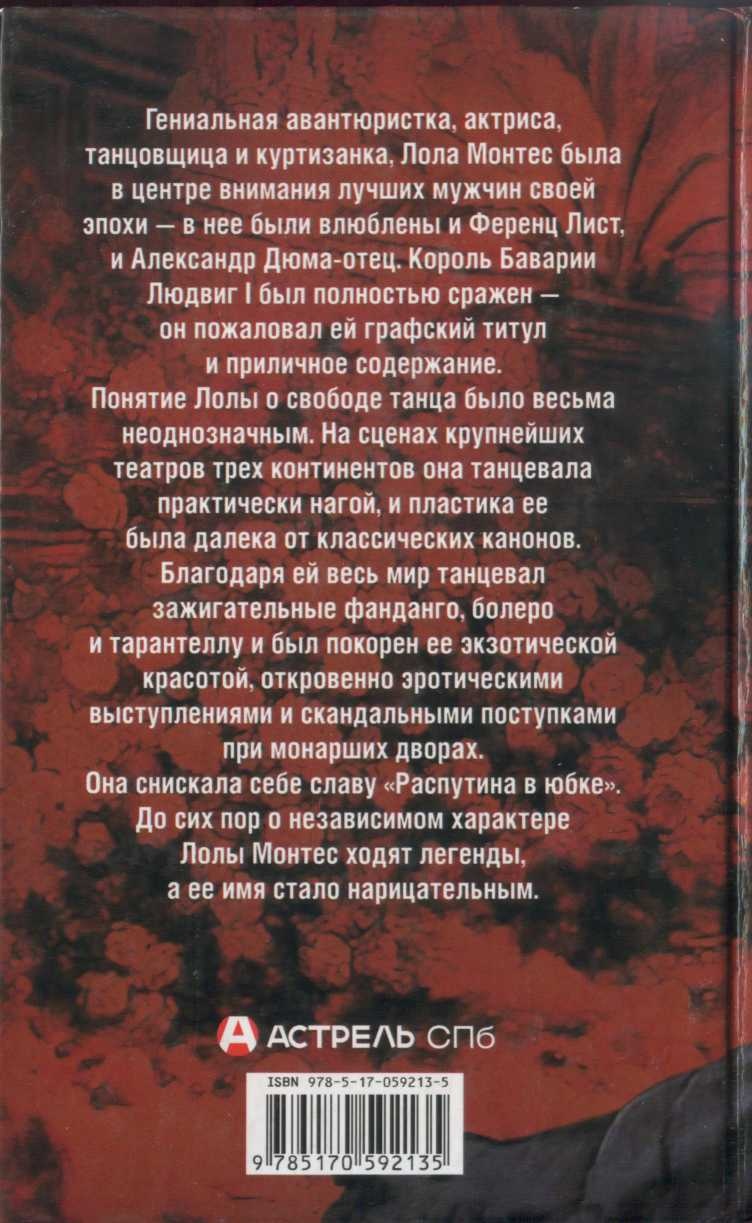 Гениальная авантюристка, актриса, танцовщица и куртизанка, Лола Монтес была в центре внимания лучших мужчин своей эпохи — в нее были влюблены и Ференц Лист, и Александр Дюма-отец. Король Баварии Людвиг I был полностью сражен — он пожаловал ей графский титул и приличное содержание.

Понятие Лолы о свободе танца было весьма неоднозначным. На сценах крупнейших театров трех континентов она танцевала практически нагой, и пластика ее была далека от классических канонов.

Благодаря ей весь мир танцевал зажигательные фанданго, болеро и тарантеллу и был покорен ее экзотической красотой, откровенно эротическими выступлениями и скандальными поступками при монарших дворах.

Она снискала себе славу «Распутина в юбке».

До сих пор о независимом характере Лолы Монтес ходят легенды, а ее имя стало нарицательным.

А АСТРЕЛЬ СПб

ISBN 978-5-17-059213-5

9 785170 592135